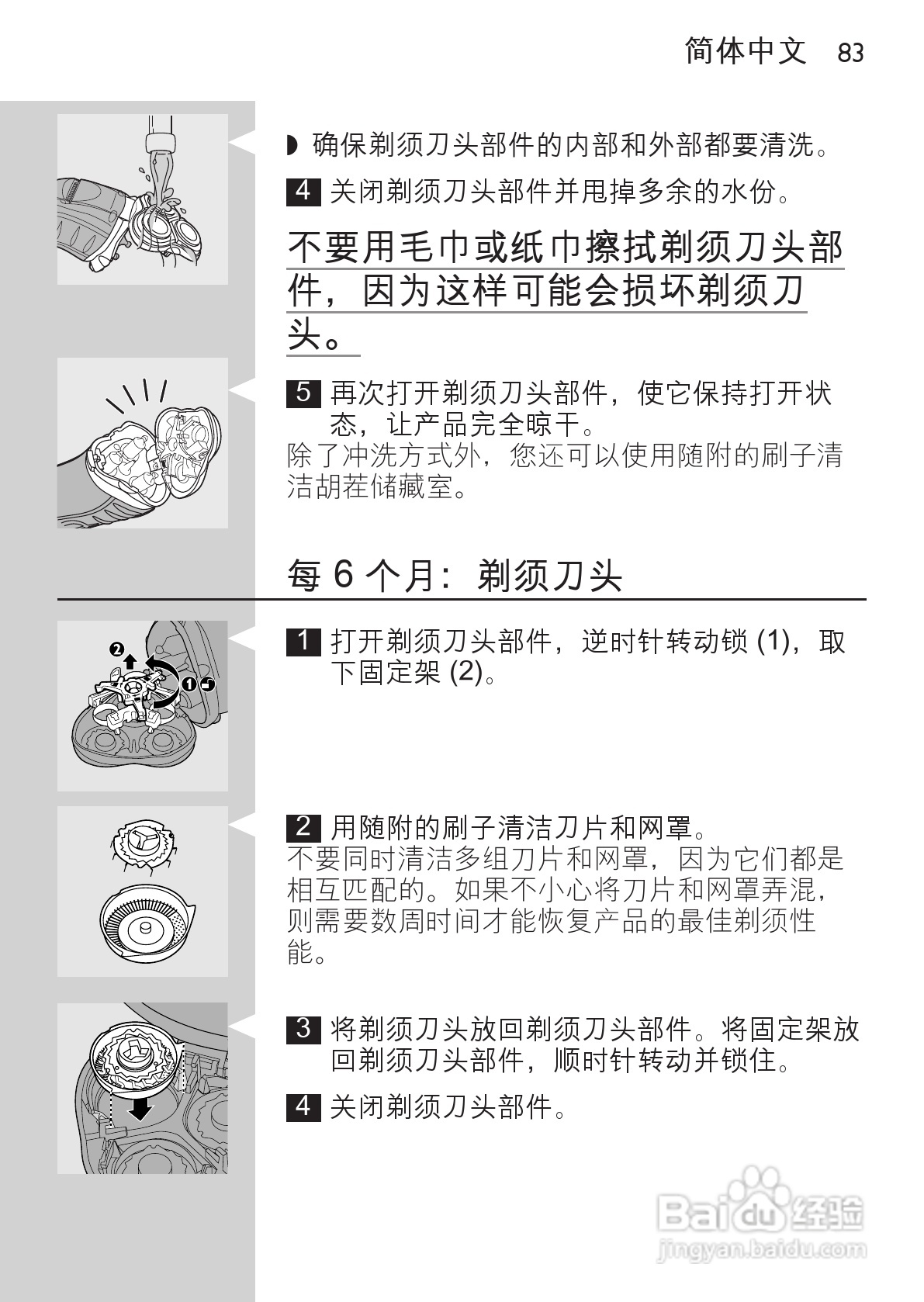 简体中文 83

◗ 确保剃须刀头部件的内部和外部都要清洗。

4 关闭剃须刀头部件并甩掉多余的水份。

不要用毛巾或纸巾擦拭剃须刀头部件，因为这样可能会损坏剃须刀头。

5 再次打开剃须刀头部件，使它保持打开状态，让产品完全晾干。

除了冲洗方式外，您还可以使用随附的刷子清洁胡茬储藏室。

每6个月：剃须刀头

1 打开剃须刀头部件，逆时针转动锁(1)，取下固定架(2)。

2 用随附的刷子清洁刀片和网罩。

不要同时清洁多组刀片和网罩，因为它们都是相互匹配的。如果不小心将刀片和网罩弄混，则需要数周时间才能恢复产品的最佳剃须性能。

3 将剃须刀头放回剃须刀头部件。将固定架放回剃须刀头部件，顺时针转动并锁住。

4 关闭剃须刀头部件。

Baidu经验
jingyan.baidu.com